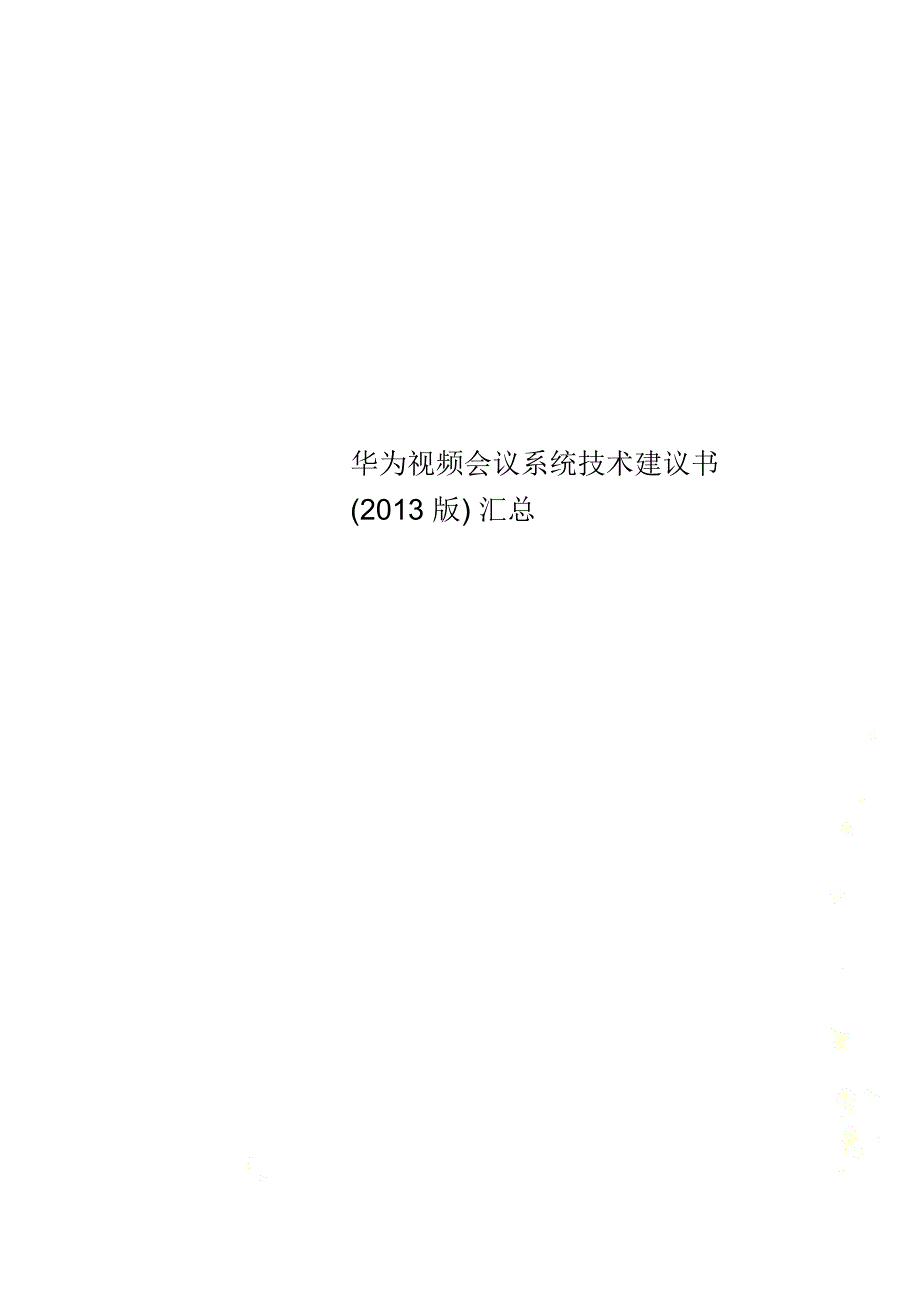 华为视频会议系统技术建议书
(2013 版) 汇总